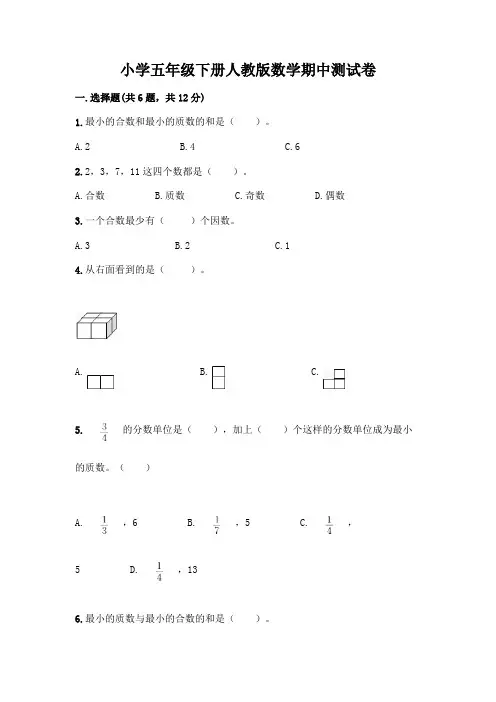 小学五年级下册人教版数学期中测试卷

一.选择题(共6题，共12分)

1.最小的合数和最小的质数的和是（　　）。

A.2　　B.4　　C.6

2.2，3，7，11这四个数都是（　　）。

A.合数　　B.质数　　C.奇数　　D.偶数

3.一个合数最少有（　　）个因数。

A.3　　B.2　　C.1

4.从右面看到的是（　　）。

A.　　B.　　C.

5. $\frac{3}{4}$ 的分数单位是（　　），加上（　　）个这样的分数单位成为最小的质数。（　　）

A. $\frac{1}{3}$ ，6　　B. $\frac{1}{7}$ ，5　　C. $\frac{1}{4}$ ，5　　D. $\frac{1}{4}$ ，13

6.最小的质数与最小的合数的和是（　　）。